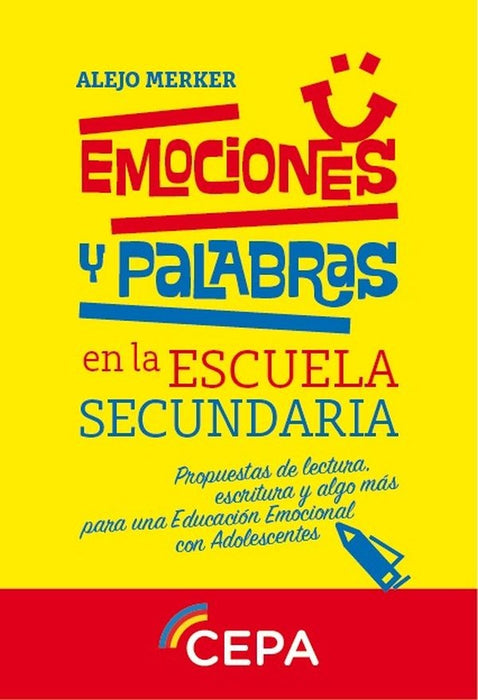 ALEJO MERKER

EMOCIONES
Y PALABRAS
en la ESCUELA SECUNDARIA

Propuestas de lectura, escritura y algo más para una Educación Emocional con Adolescentes

CEPA